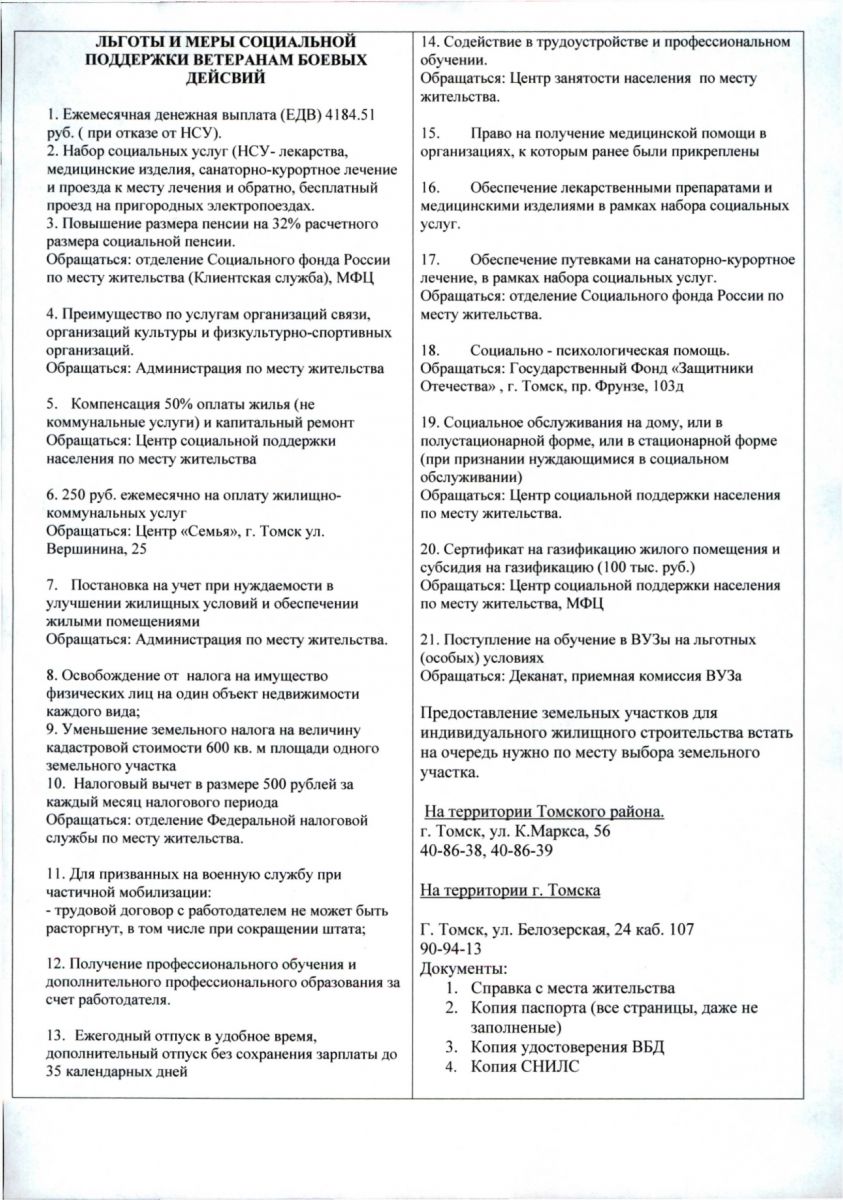 ЛЬГОТЫ И МЕРЫ СОЦИАЛЬНОЙ ПОДДЕРЖКИ ВЕТЕРАНАМ БОЕВЫХ ДЕЙСВИЙ

1. Ежемесячная денежная выплата (ЕДВ) 4184.51 руб. ( при отказе от НСУ).
2. Набор социальных услуг (НСУ- лекарства, медицинские изделия, санаторно-курортное лечение и проезда к месту лечения и обратно, бесплатный проезд на пригородных электропоездах.
3. Повышение размера пенсии на 32% расчетного размера социальной пенсии.
Обращаться: отделение Социального фонда России по месту жительства (Клиентская служба), МФЦ

4. Преимущество по услугам организаций связи, организаций культуры и физкультурно-спортивных организаций.
Обращаться: Администрация по месту жительства

5. Компенсация 50% оплаты жилья (не коммунальные услуги) и капитальный ремонт
Обращаться: Центр социальной поддержки населения по месту жительства

6. 250 руб. ежемесячно на оплату жилищно-коммунальных услуг
Обращаться: Центр «Семья», г. Томск ул. Вершинина, 25

7. Постановка на учет при нуждаемости в улучшении жилищных условий и обеспечении жилыми помещениями
Обращаться: Администрация по месту жительства.

8. Освобождение от налога на имущество физических лиц на один объект недвижимости каждого вида;
9. Уменьшение земельного налога на величину кадастровой стоимости 600 кв. м площади одного земельного участка
10. Налоговый вычет в размере 500 рублей за каждый месяц налогового периода
Обращаться: отделение Федеральной налоговой службы по месту жительства.

11. Для призванных на военную службу при частичной мобилизации:
- трудовой договор с работодателем не может быть расторгнут, в том числе при сокращении штата;

12. Получение профессионального обучения и дополнительного профессионального образования за счет работодателя.

13. Ежегодный отпуск в удобное время, дополнительный отпуск без сохранения зарплаты до 35 календарных дней

14. Содействие в трудоустройстве и профессиональном обучении.
Обращаться: Центр занятости населения по месту жительства.

15. Право на получение медицинской помощи в организациях, к которым ранее были прикреплены

16. Обеспечение лекарственными препаратами и медицинскими изделиями в рамках набора социальных услуг.

17. Обеспечение путевками на санаторно-курортное лечение, в рамках набора социальных услуг.
Обращаться: отделение Социального фонда России по месту жительства.

18. Социально - психологическая помощь.
Обращаться: Государственный Фонд «Защитники Отечества» , г. Томск, пр. Фрунзе, 103д

19. Социальное обслуживания на дому, или в полустационарной форме, или в стационарной форме (при признании нуждающимися в социальном обслуживании)
Обращаться: Центр социальной поддержки населения по месту жительства.

20. Сертификат на газификацию жилого помещения и субсидия на газификацию (100 тыс. руб.)
Обращаться: Центр социальной поддержки населения по месту жительства, МФЦ

21. Поступление на обучение в ВУЗы на льготных (особых) условиях
Обращаться: Деканат, приемная комиссия ВУЗа

Предоставление земельных участков для индивидуального жилищного строительства встать на очередь нужно по месту выбора земельного участка.

На территории Томского района.
г. Томск, ул. К.Маркса, 56
40-86-38, 40-86-39

На территории г. Томска

Г. Томск, ул. Белозерская, 24 каб. 107
90-94-13
Документы:
1. Справка с места жительства
2. Копия паспорта (все страницы, даже не заполненые)
3. Копия удостоверения ВБД
4. Копия СНИЛС